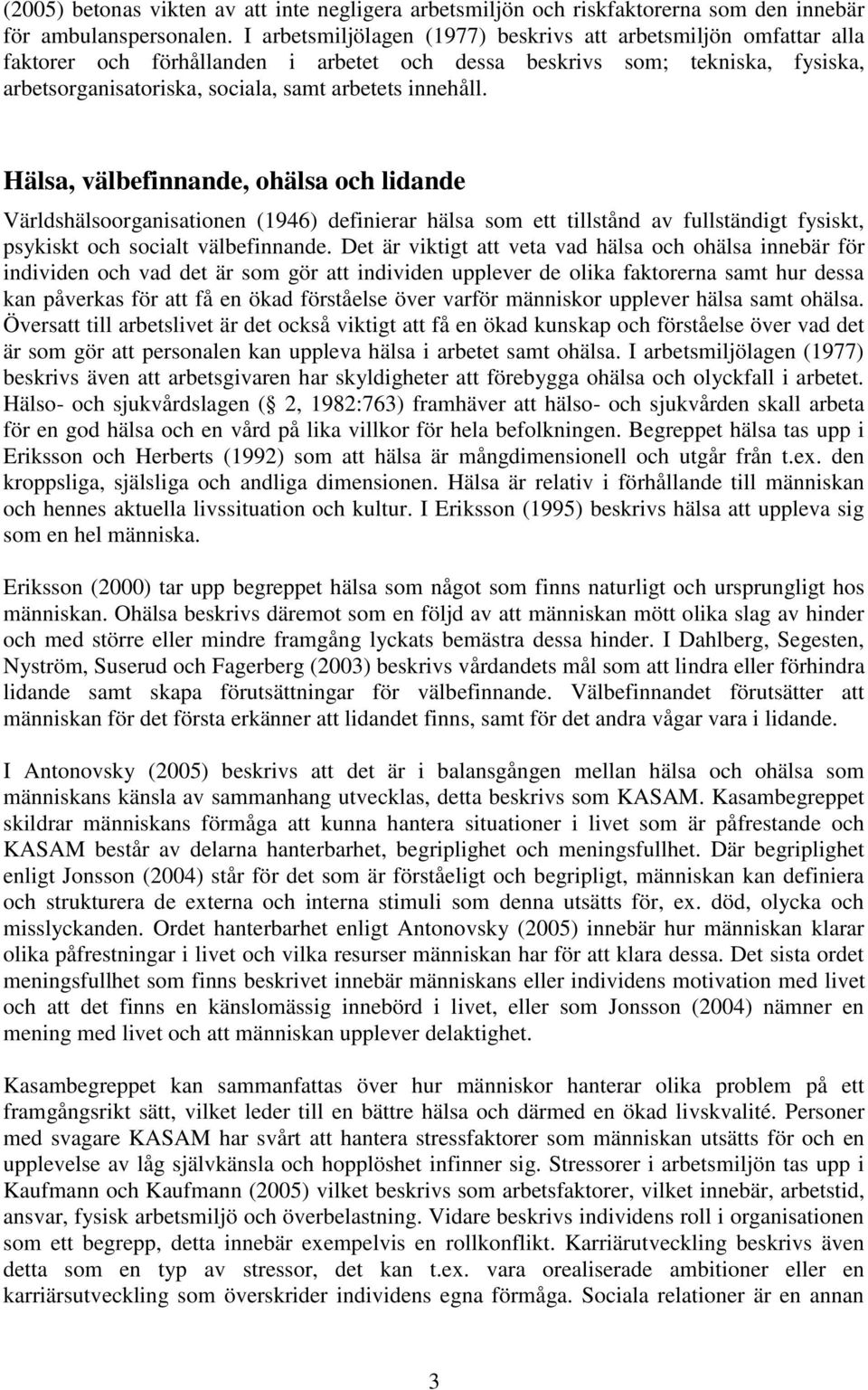 (2005) betonas vikten av att inte negligera arbetsmiljön och riskfaktorerna som den innebär för ambulanspersonalen. I arbetsmiljölagen (1977) beskrivs att arbetsmiljön omfattar alla faktorer och förhållanden i arbetet och dessa beskrivs som; tekniska, fysiska, arbetsorganisatoriska, sociala, samt arbetets innehåll.

Hälsa, välbefinnande, ohälsa och lidande

Världshälsoorganisationen (1946) definierar hälsa som ett tillstånd av fullständigt fysiskt, psykiskt och socialt välbefinnande. Det är viktigt att veta vad hälsa och ohälsa innebär för individen och vad det är som gör att individen upplever de olika faktorerna samt hur dessa kan påverkas för att få en ökad förståelse över varför människor upplever hälsa samt ohälsa. Översatt till arbetslivet är det också viktigt att få en ökad kunskap och förståelse över vad det är som gör att personalen kan uppleva hälsa i arbetet samt ohälsa. I arbetsmiljölagen (1977) beskrivs även att arbetsgivaren har skyldigheter att förebygga ohälsa och olyckfall i arbetet. Hälso- och sjukvårdslagen ( 2, 1982:763) framhäver att hälso- och sjukvården skall arbeta för en god hälsa och en vård på lika villkor för hela befolkningen. Begreppet hälsa tas upp i Eriksson och Herberts (1992) som att hälsa är mångdimensionell och utgår från t.ex. den kroppsliga, själsliga och andliga dimensionen. Hälsa är relativ i förhållande till människan och hennes aktuella livssituation och kultur. I Eriksson (1995) beskrivs hälsa att uppleva sig som en hel människa.

Eriksson (2000) tar upp begreppet hälsa som något som finns naturligt och ursprungligt hos människan. Ohälsa beskrivs däremot som en följd av att människan mött olika slag av hinder och med större eller mindre framgång lyckats bemästra dessa hinder. I Dahlberg, Segesten, Nyström, Suserud och Fagerberg (2003) beskrivs vårdandets mål som att lindra eller förhindra lidande samt skapa förutsättningar för välbefinnande. Välbefinnandet förutsätter att människan för det första erkänner att lidandet finns, samt för det andra vågar vara i lidande.

I Antonovsky (2005) beskrivs att det är i balansgången mellan hälsa och ohälsa som människans känsla av sammanhang utvecklas, detta beskrivs som KASAM. Kasambegreppet skildrar människans förmåga att kunna hantera situationer i livet som är påfrestande och KASAM består av delarna hanterbarhet, begriplighet och meningsfullhet. Där begriplighet enligt Jonsson (2004) står för det som är förståeligt och begripligt, människan kan definiera och strukturera de externa och interna stimuli som denna utsätts för, ex. död, olycka och misslyckanden. Ordet hanterbarhet enligt Antonovsky (2005) innebär hur människan klarar olika påfrestningar i livet och vilka resurser människan har för att klara dessa. Det sista ordet meningsfullhet som finns beskrivet innebär människans eller individens motivation med livet och att det finns en känslomässig innebörd i livet, eller som Jonsson (2004) nämner en mening med livet och att människan upplever delaktighet.

Kasambegreppet kan sammanfattas över hur människor hanterar olika problem på ett framgångsrikt sätt, vilket leder till en bättre hälsa och därmed en ökad livskvalité. Personer med svagare KASAM har svårt att hantera stressfaktorer som människan utsätts för och en upplevelse av låg självkänsla och hopplöshet infinner sig. Stressorer i arbetsmiljön tas upp i Kaufmann och Kaufmann (2005) vilket beskrivs som arbetsfaktorer, vilket innebär, arbetstid, ansvar, fysisk arbetsmiljö och överbelastning. Vidare beskrivs individens roll i organisationen som ett begrepp, detta innebär exempelvis en rollkonflikt. Karriärutveckling beskrivs även detta som en typ av stressor, det kan t.ex. vara orealiserade ambitioner eller en karriärsutveckling som överskrider individens egna förmåga. Sociala relationer är en annan

3